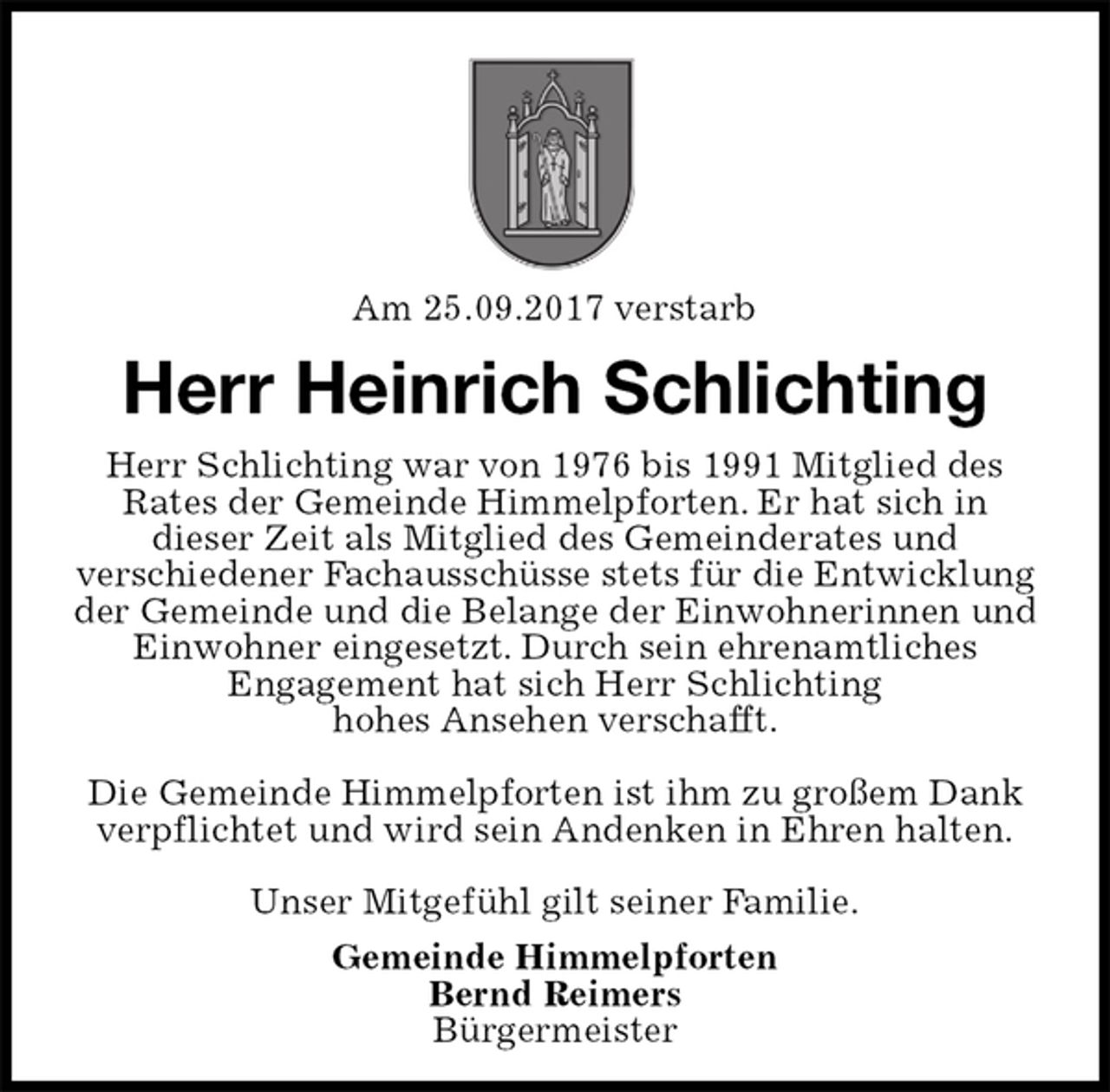 Am 25.09.2017 verstarb

Herr Heinrich Schlichting

Herr Schlichting war von 1976 bis 1991 Mitglied des Rates der Gemeinde Himmelpforten. Er hat sich in dieser Zeit als Mitglied des Gemeinderates und verschiedener Fachausschüsse stets für die Entwicklung der Gemeinde und die Belange der Einwohnerinnen und Einwohner eingesetzt. Durch sein ehrenamtliches Engagement hat sich Herr Schlichting hohes Ansehen verschafft.

Die Gemeinde Himmelpforten ist ihm zu großem Dank verpflichtet und wird sein Andenken in Ehren halten.

Unser Mitgefühl gilt seiner Familie.

Gemeinde Himmelpforten
Bernd Reimers
Bürgermeister